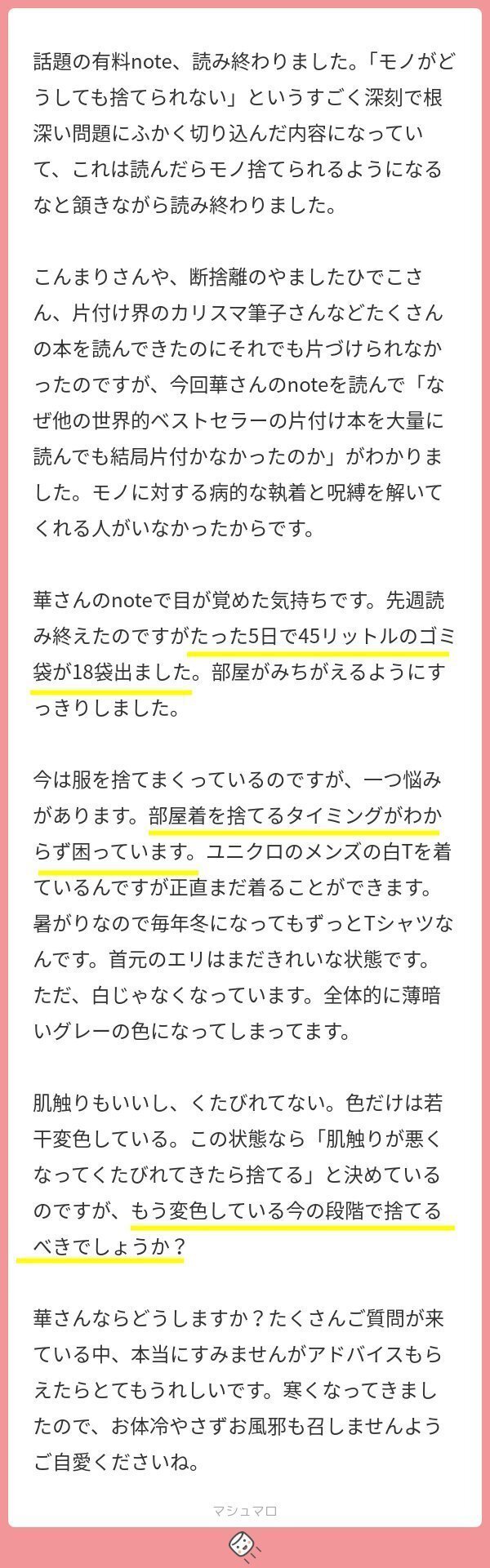 話題の有料note、読み終わりました。「モノがどうしても捨てられない」というすごく深刻で根深い問題にふかく切り込んだ内容になっていて、これは読んだらモノ捨てられるようになるなと頷きながら読み終わりました。

こんまりさんや、断捨離のやましたひでこさん、片付け界のカリスマ筆子さんなどたくさんの本を読んできたのにそれでも片づけられなかったのですが、今回華さんのnoteを読んで「なぜ他の世界的ベストセラーの片付け本を大量に読んでも結局片付かなかったのか」がわかりました。モノに対する病的な執着と呪縛を解いてくれる人がいなかったからです。

華さんのnoteで目が覚めた気持ちです。先週読み終えたのですがたった5日で45リットルのゴミ袋が18袋出ました。部屋がみちがえるようにすっきりしました。

今は服を捨てまくっているのですが、一つ悩みがあります。部屋着を捨てるタイミングがわからず困っています。ユニクロのメンズの白Tを着ているんですが正直まだ着ることができます。暑がりなので毎年冬になってもずっとTシャツなんです。首元のエリはまだきれいな状態です。ただ、白じゃなくなっています。全体的に薄暗いグレーの色になってしまってます。

肌触りもいいし、くたびれてない。色だけは若干変色している。この状態なら「肌触りが悪くなってくたびれてきたら捨てる」と決めているのですが、もう変色している今の段階で捨てるべきでしょうか？

華さんならどうしますか？たくさんご質問が来ている中、本当にすみませんがアドバイスもらえたらとてもうれしいです。寒くなってきましたので、お体冷やさずお風邪も召しませんようご自愛くださいね。

マシュマロ